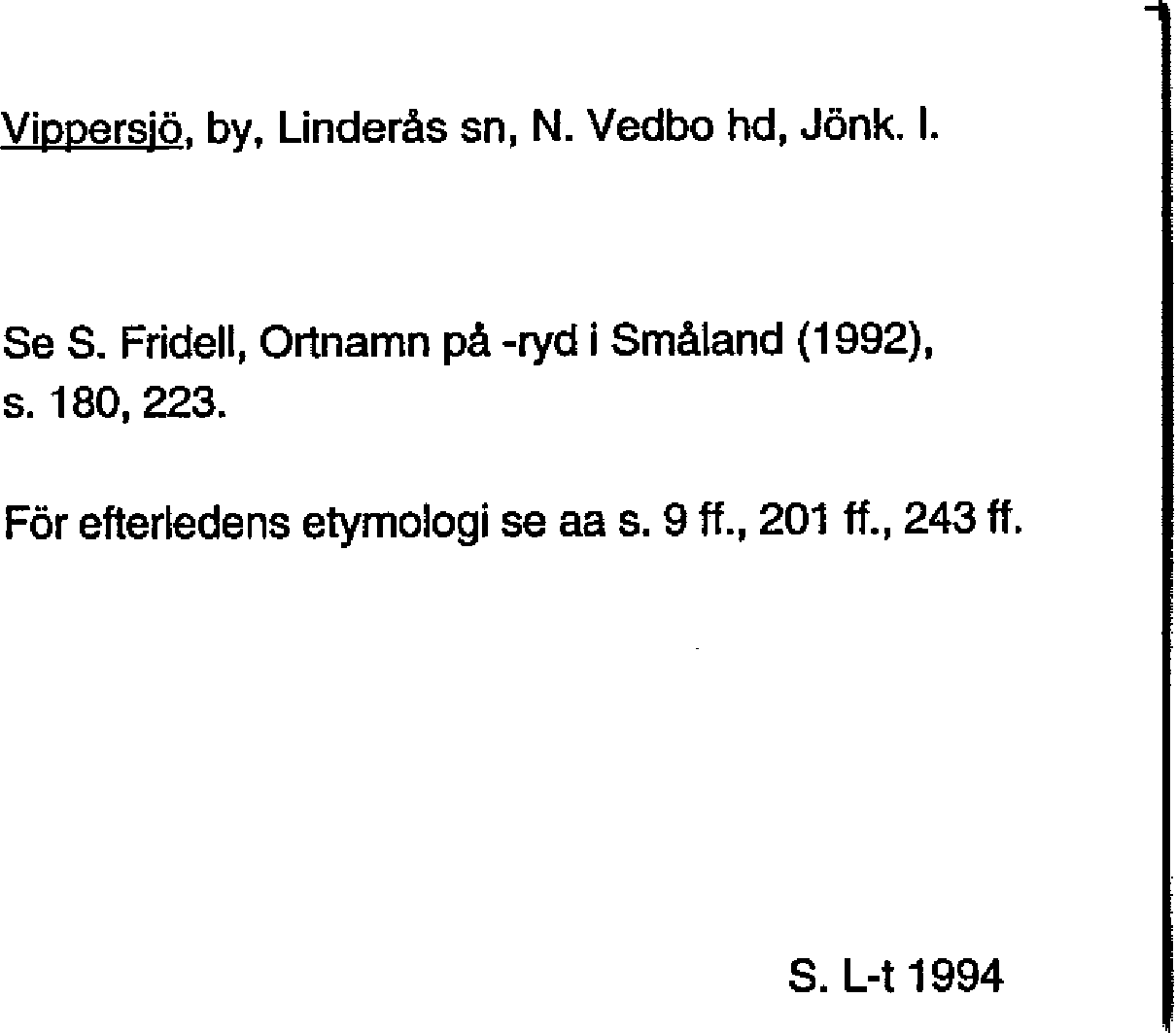 Vippersjö, by, Linderås sn, N. Vedbo hd, Jönk. l.

Se S. Fridell, Ortnamn på -ryd i Småland (1992), s. 180, 223.

För efterledens etymologi se aa s. 9 ff., 201 ff., 243 ff.

S. L-t 1994